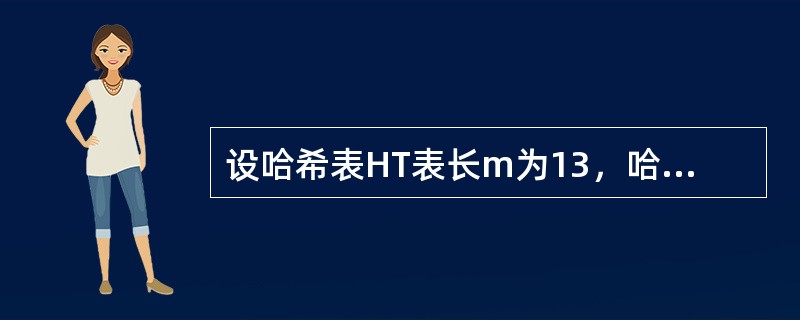 设哈希表HT表长m为13，哈...